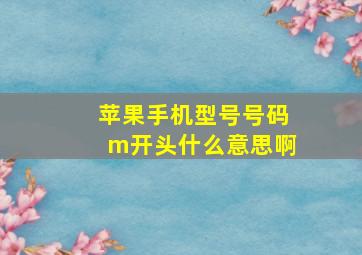 苹果手机型号号码m开头什么意思啊